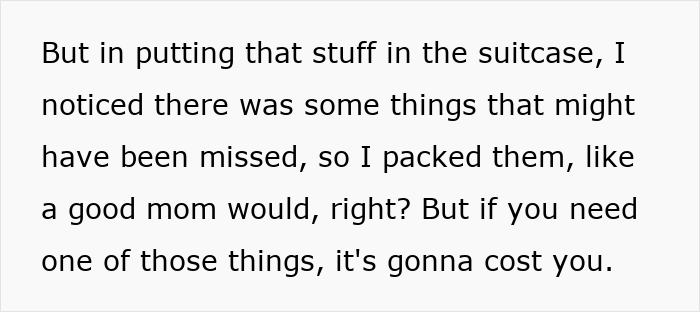 But in putting that stuff in the suitcase, I noticed there was some things that might have been missed, so I packed them, like a good mom would, right? But if you need one of those things, it's gonna cost you.